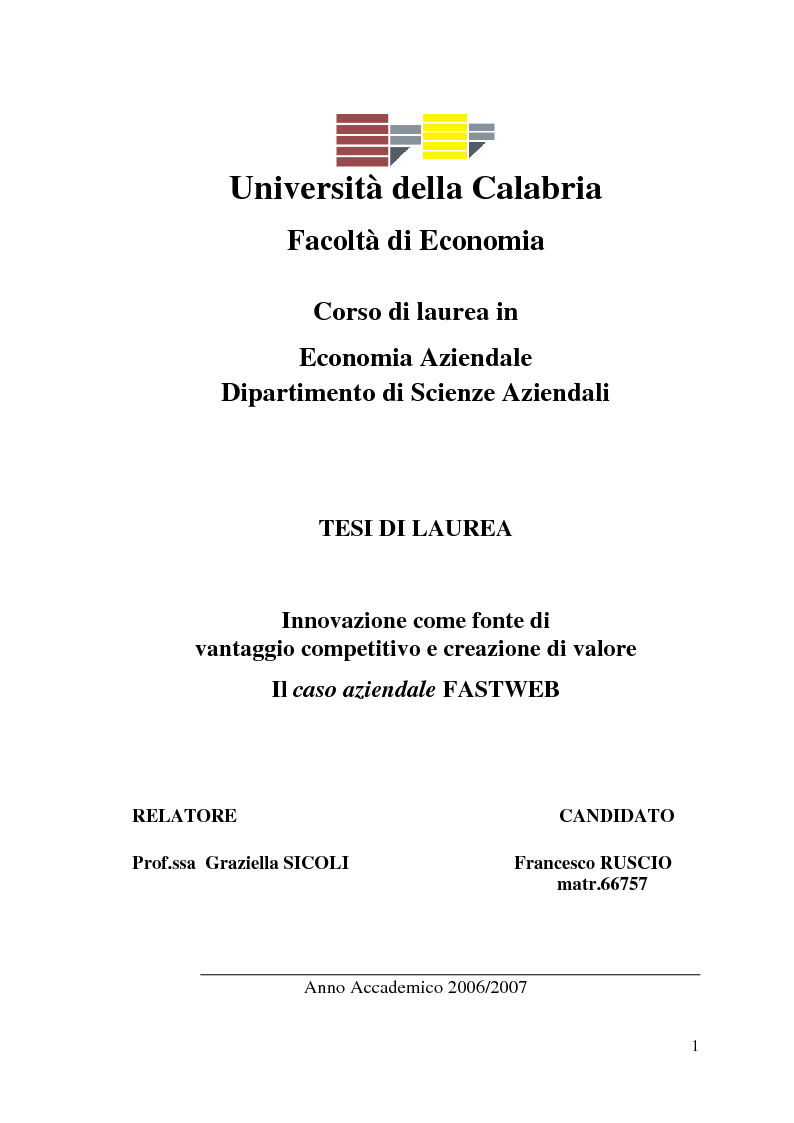 Università della Calabria

Facoltà di Economia

Corso di laurea in

Economia Aziendale
Dipartimento di Scienze Aziendali

TESI DI LAUREA

Innovazione come fonte di
vantaggio competitivo e creazione di valore

Il caso aziendale FASTWEB

RELATORE

Prof.ssa Graziella SICOLI

CANDIDATO

Francesco RUSCIO
matr.66757

Anno Accademico 2006/2007

1